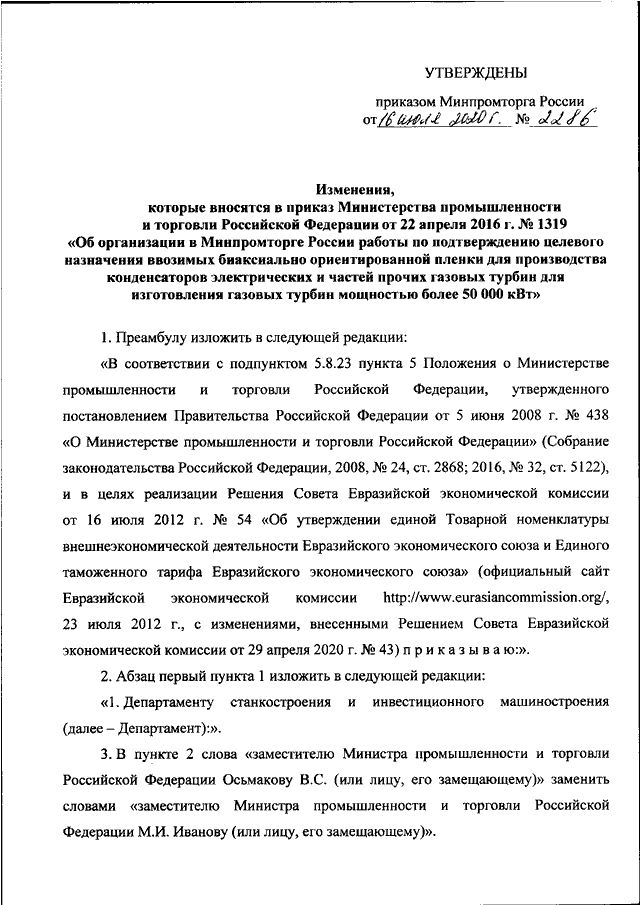 УТВЕРЖДЕНЫ

приказом Минпромторга России от 16 июля 2020 г. № 2286

Изменения,
которые вносятся в приказ Министерства промышленности и торговли Российской Федерации от 22 апреля 2016 г. № 1319 «Об организации в Минпромторге России работы по подтверждению целевого назначения ввозимых биаксиально ориентированной пленки для производства конденсаторов электрических и частей прочих газовых турбин для изготовления газовых турбин мощностью более 50 000 кВт»

1. Преамбулу изложить в следующей редакции:

«В соответствии с подпунктом 5.8.23 пункта 5 Положения о Министерстве промышленности и торговли Российской Федерации, утвержденного постановлением Правительства Российской Федерации от 5 июня 2008 г. № 438 «О Министерстве промышленности и торговли Российской Федерации» (Собрание законодательства Российской Федерации, 2008, № 24, ст. 2868; 2016, № 32, ст. 5122), и в целях реализации Решения Совета Евразийской экономической комиссии от 16 июля 2012 г. № 54 «Об утверждении единой Товарной номенклатуры внешнеэкономической деятельности Евразийского экономического союза и Единого таможенного тарифа Евразийского экономического союза» (официальный сайт Евразийской экономической комиссии http://www.eurasiancommission.org/, 23 июля 2012 г., с изменениями, внесенными Решением Совета Евразийской экономической комиссии от 29 апреля 2020 г. № 43) п р и к а з ы в а ю:».

2. Абзац первый пункта 1 изложить в следующей редакции:

«1. Департаменту станкостроения и инвестиционного машиностроения (далее – Департамент):».

3. В пункте 2 слова «заместителю Министра промышленности и торговли Российской Федерации Осьмакову В.С. (или лицу, его замещающему)» заменить словами «заместителю Министра промышленности и торговли Российской Федерации М.И. Иванову (или лицу, его замещающему)».